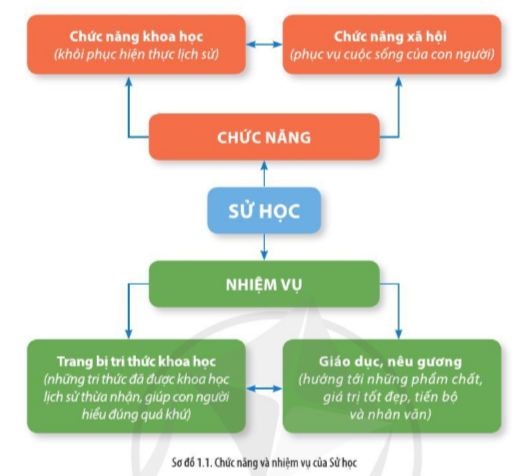 Chức năng khoa học
(khôi phục hiện thực lịch sử)

Chức năng xã hội
(phục vụ cuộc sống của con người)

CHỨC NĂNG

SỬ HỌC

NHIỆM VỤ

Trang bị tri thức khoa học
(những tri thức đã được khoa học lịch sử thừa nhận, giúp con người hiểu đúng quá khứ)

Giáo dục, nêu gương
(hướng tới những phẩm chất, giá trị tốt đẹp, tiến bộ và nhân văn)

Sơ đồ 1.1. Chức năng và nhiệm vụ của Sử học